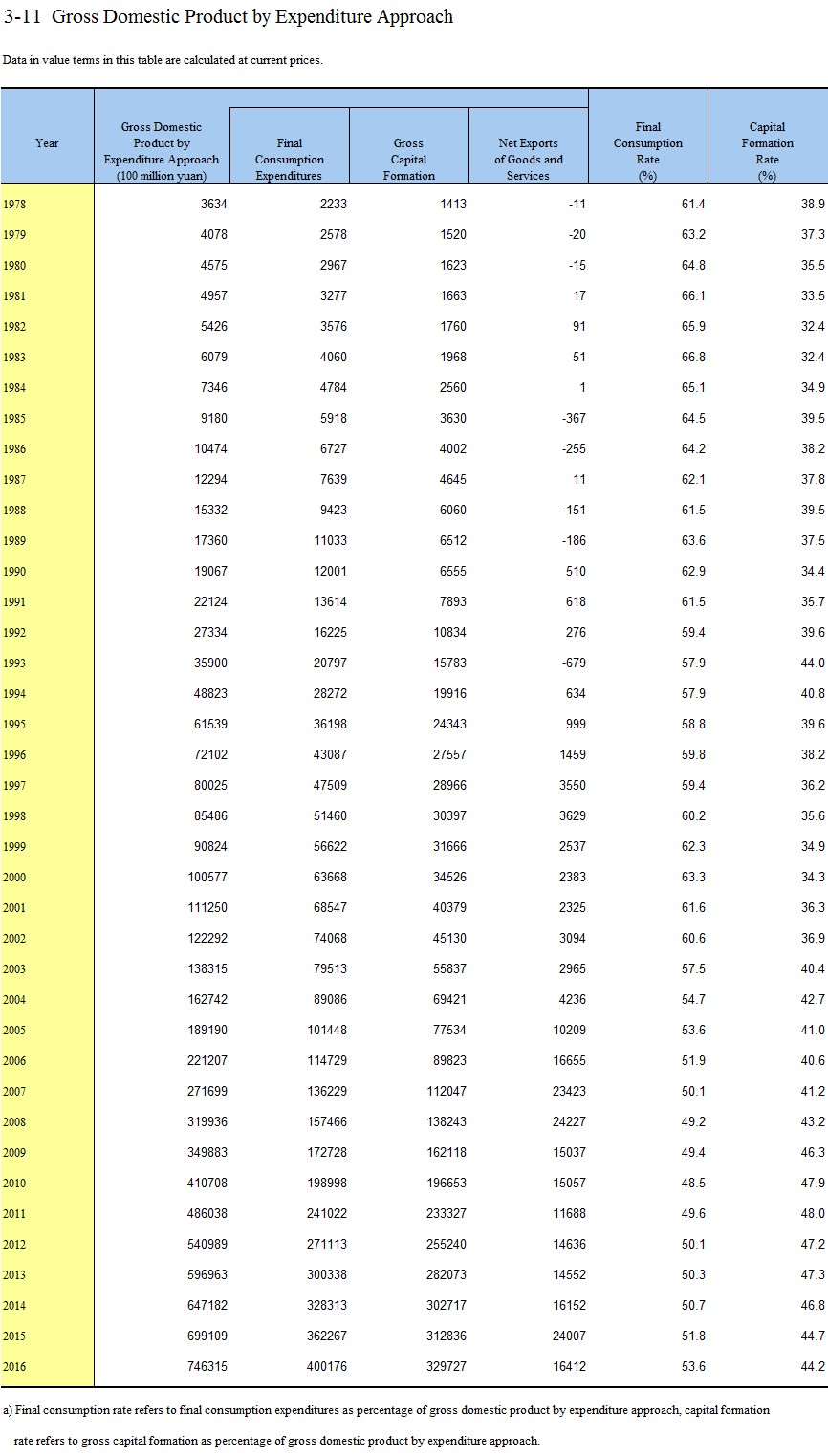 3-11 Gross Domestic Product by Expenditure Approach

Data in value terms in this table are calculated at current prices.

| Year | Gross Domestic Product by Expenditure Approach (100 million yuan) | Final Consumption Expenditures | Gross Capital Formation | Net Exports of Goods and Services | Final Consumption Rate (%) | Capital Formation Rate (%) |
|---|---|---|---|---|---|---|
| 1978 | 3634 | 2233 | 1413 | -11 | 61.4 | 38.9 |
| 1979 | 4078 | 2578 | 1520 | -20 | 63.2 | 37.3 |
| 1980 | 4575 | 2967 | 1623 | -15 | 64.8 | 35.5 |
| 1981 | 4957 | 3277 | 1663 | 17 | 66.1 | 33.5 |
| 1982 | 5426 | 3576 | 1760 | 91 | 65.9 | 32.4 |
| 1983 | 6079 | 4060 | 1968 | 51 | 66.8 | 32.4 |
| 1984 | 7346 | 4784 | 2560 | 1 | 65.1 | 34.9 |
| 1985 | 9180 | 5918 | 3630 | -367 | 64.5 | 39.5 |
| 1986 | 10474 | 6727 | 4002 | -255 | 64.2 | 38.2 |
| 1987 | 12294 | 7639 | 4645 | 11 | 62.1 | 37.8 |
| 1988 | 15332 | 9423 | 6060 | -151 | 61.5 | 39.5 |
| 1989 | 17360 | 11033 | 6512 | -186 | 63.6 | 37.5 |
| 1990 | 19067 | 12001 | 6555 | 510 | 62.9 | 34.4 |
| 1991 | 22124 | 13614 | 7893 | 618 | 61.5 | 35.7 |
| 1992 | 27334 | 16225 | 10834 | 276 | 59.4 | 39.6 |
| 1993 | 35900 | 20797 | 15783 | -679 | 57.9 | 44.0 |
| 1994 | 48823 | 28272 | 19916 | 634 | 57.9 | 40.8 |
| 1995 | 61539 | 36198 | 24343 | 999 | 58.8 | 39.6 |
| 1996 | 72102 | 43087 | 27557 | 1459 | 59.8 | 38.2 |
| 1997 | 80025 | 47509 | 28966 | 3550 | 59.4 | 36.2 |
| 1998 | 85486 | 51460 | 30397 | 3629 | 60.2 | 35.6 |
| 1999 | 90824 | 56622 | 31666 | 2537 | 62.3 | 34.9 |
| 2000 | 100577 | 63668 | 34526 | 2383 | 63.3 | 34.3 |
| 2001 | 111250 | 68547 | 40379 | 2325 | 61.6 | 36.3 |
| 2002 | 122292 | 74068 | 45130 | 3094 | 60.6 | 36.9 |
| 2003 | 138315 | 79513 | 55837 | 2965 | 57.5 | 40.4 |
| 2004 | 162742 | 89086 | 69421 | 4236 | 54.7 | 42.7 |
| 2005 | 189190 | 101448 | 77534 | 10209 | 53.6 | 41.0 |
| 2006 | 221207 | 114729 | 89823 | 16655 | 51.9 | 40.6 |
| 2007 | 271699 | 136229 | 112047 | 23423 | 50.1 | 41.2 |
| 2008 | 319936 | 157466 | 138243 | 24227 | 49.2 | 43.2 |
| 2009 | 349883 | 172728 | 162118 | 15037 | 49.4 | 46.3 |
| 2010 | 410708 | 198998 | 196653 | 15057 | 48.5 | 47.9 |
| 2011 | 486038 | 241022 | 233327 | 11688 | 49.6 | 48.0 |
| 2012 | 540989 | 271113 | 255240 | 14636 | 50.1 | 47.2 |
| 2013 | 596963 | 300338 | 282073 | 14552 | 50.3 | 47.3 |
| 2014 | 647182 | 328313 | 302717 | 16152 | 50.7 | 46.8 |
| 2015 | 699109 | 362267 | 312836 | 24007 | 51.8 | 44.7 |
| 2016 | 746315 | 400176 | 329727 | 16412 | 53.6 | 44.2 |

a) Final consumption rate refers to final consumption expenditures as percentage of gross domestic product by expenditure approach, capital formation rate refers to gross capital formation as percentage of gross domestic product by expenditure approach.